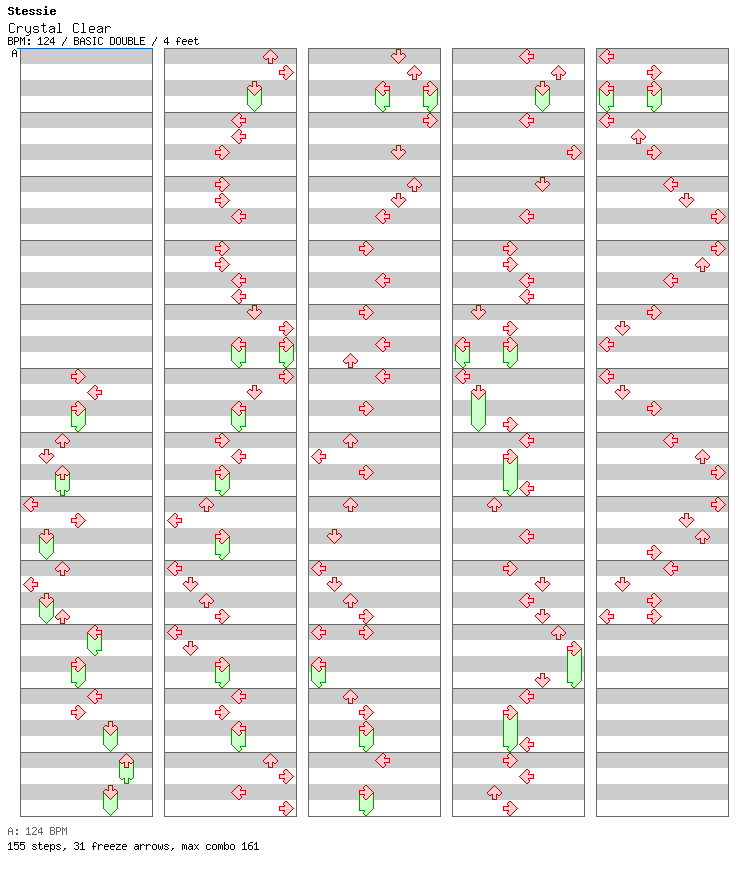 Stessie
Crystal Clear
BPM: 124 / BASIC DOUBLE / 4 feet
A

A: 124 BPM
155 steps, 31 freeze arrows, max combo 161